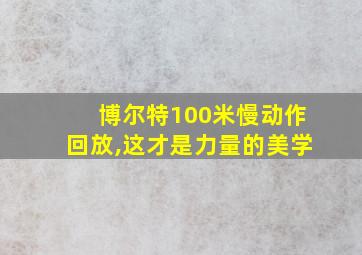 博尔特100米慢动作回放,这才是力量的美学